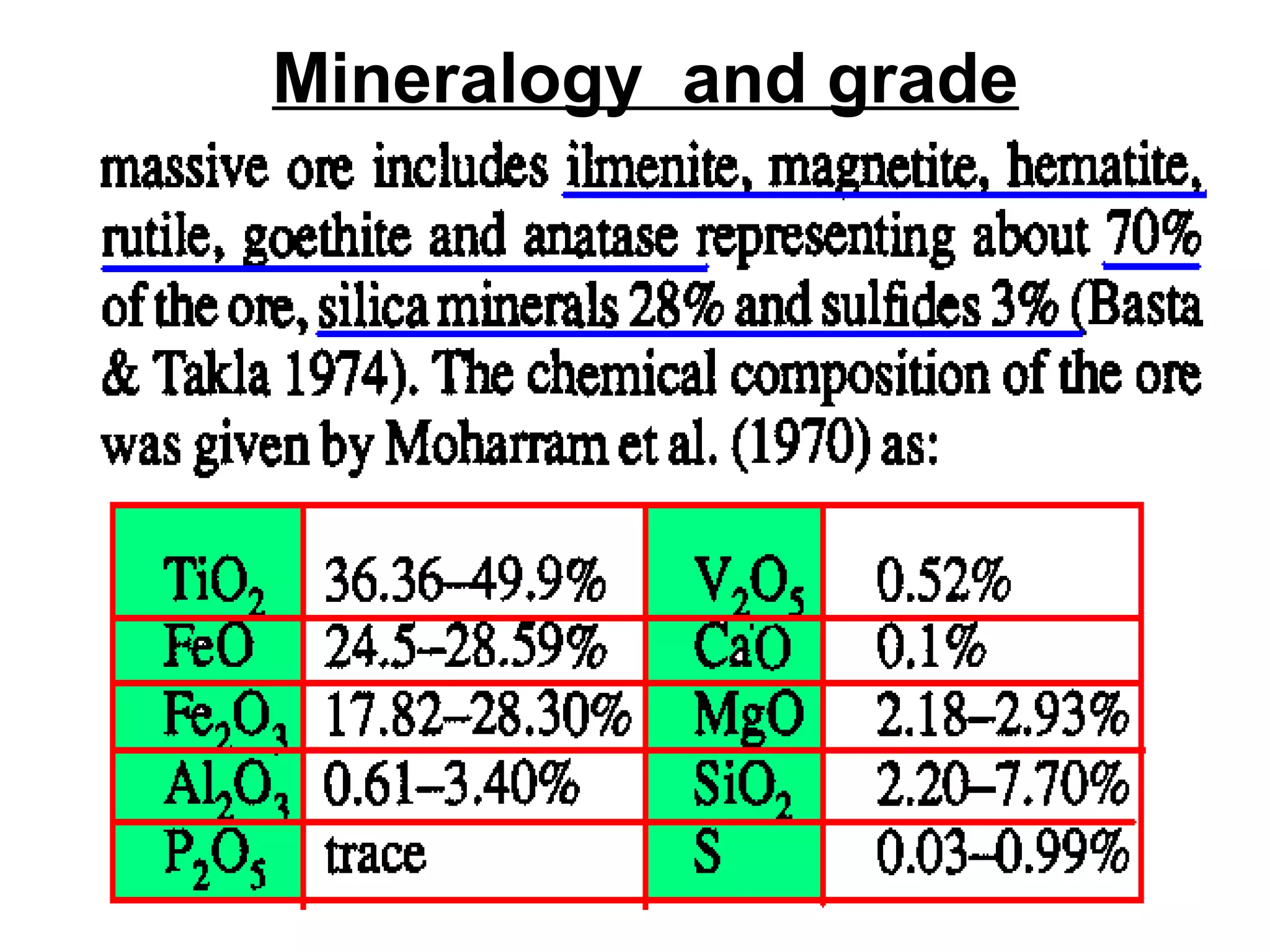 Mineralogy and grade

massive ore includes ilmenite, magnetite, hematite, rutile, goethite and anatase representing about 70% of the ore, silica minerals 28% and sulfides 3% (Basta & Takla 1974). The chemical composition of the ore was given by Moharram et al. (1970) as:

| $TiO_2$ | 36.36–49.9% | $V_2O_5$ | 0.52% |
|---|---|---|---|
| FeO | 24.5–28.59% | CaO | 0.1% |
| $Fe_2O_3$ | 17.82–28.30% | MgO | 2.18–2.93% |
| $Al_2O_3$ | 0.61–3.40% | $SiO_2$ | 2.20–7.70% |
| $P_2O_5$ | trace | S | 0.03–0.99% |